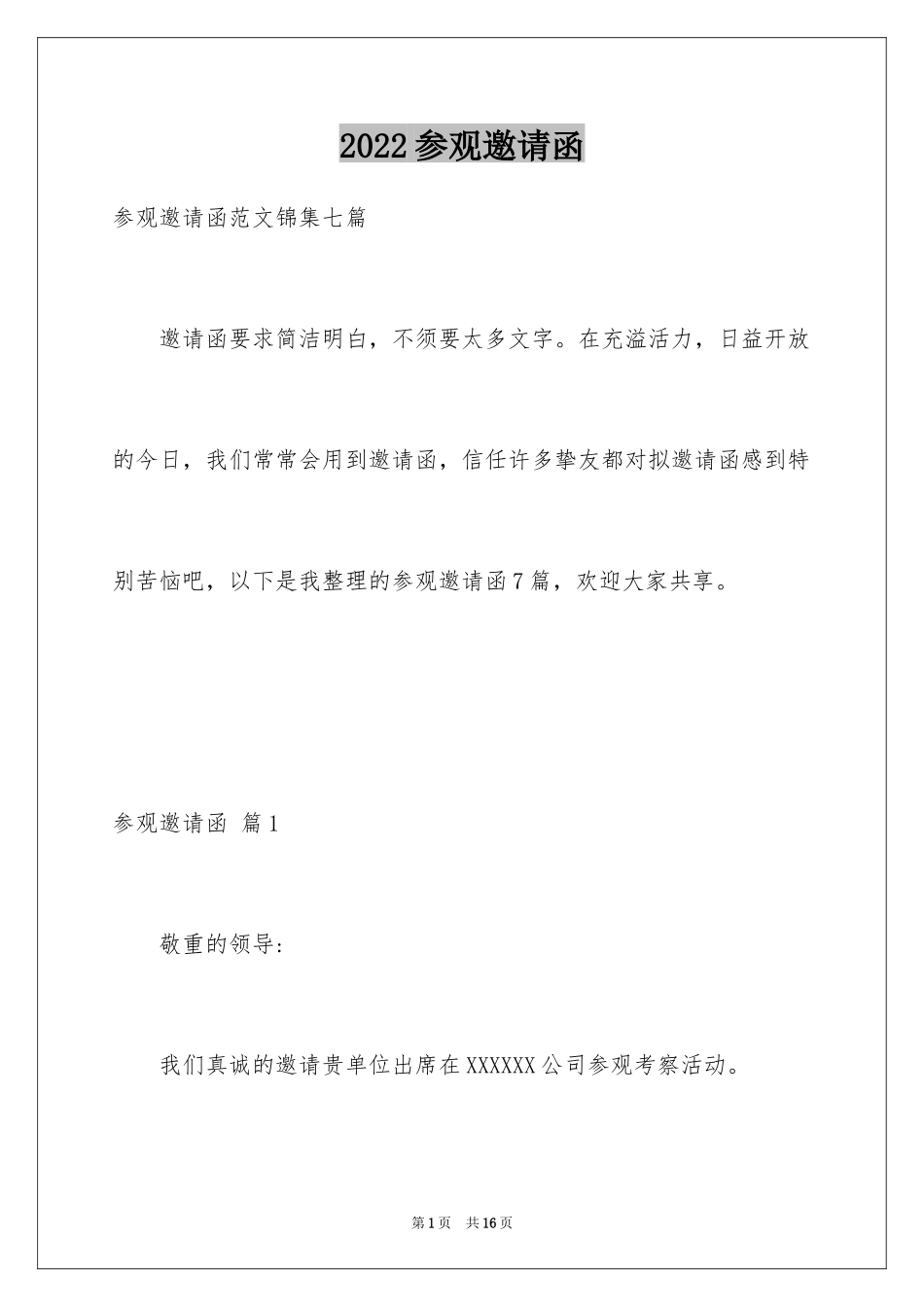 2022参观邀请函

参观邀请函范文锦集七篇

邀请函要求简洁明白，不须要太多文字。在充溢活力，日益开放的今日，我们常常会用到邀请函，信任许多挚友都对拟邀请函感到特别苦恼吧，以下是我整理的参观邀请函7篇，欢迎大家共享。

参观邀请函 篇1

敬重的领导：

我们真诚的邀请贵单位出席在XXXXXX公司参观考察活动。

第1页 共16页